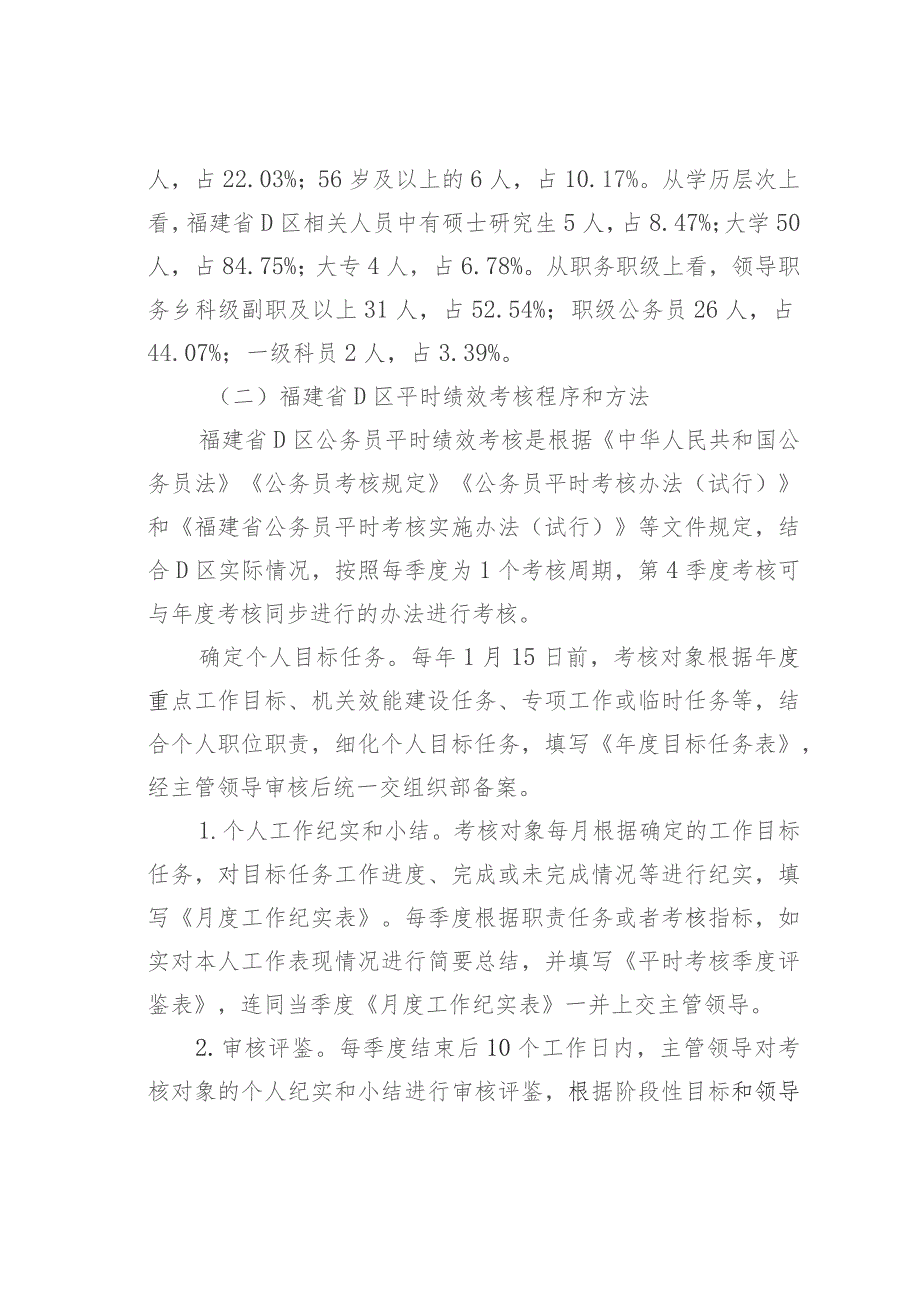 人，占 22.03%；56 岁及以上的 6 人，占 10.17%。从学历层次上看，福建省 D 区相关人员中有硕士研究生 5 人，占 8.47%；大学 50 人，占 84.75%；大专 4 人，占 6.78%。从职务职级上看，领导职务乡科级副职及以上 31 人，占 52.54%；职级公务员 26 人，占 44.07%；一级科员 2 人，占 3.39%。

（二）福建省 D 区平时绩效考核程序和方法

福建省 D 区公务员平时绩效考核是根据《中华人民共和国公务员法》《公务员考核规定》《公务员平时考核办法（试行）》和《福建省公务员平时考核实施办法（试行）》等文件规定，结合 D 区实际情况，按照每季度为 1 个考核周期，第 4 季度考核可与年度考核同步进行的办法进行考核。

确定个人目标任务。每年 1 月 15 日前，考核对象根据年度重点工作目标、机关效能建设任务、专项工作或临时任务等，结合个人职位职责，细化个人目标任务，填写《年度目标任务表》，经主管领导审核后统一交组织部备案。

1.个人工作纪实和小结。考核对象每月根据确定的工作目标任务，对目标任务工作进度、完成或未完成情况等进行纪实，填写《月度工作纪实表》。每季度根据职责任务或者考核指标，如实对本人工作表现情况进行简要总结，并填写《平时考核季度评鉴表》，连同当季度《月度工作纪实表》一并上交主管领导。

2.审核评鉴。每季度结束后 10 个工作日内，主管领导对考核对象的个人纪实和小结进行审核评鉴，根据阶段性目标和领导